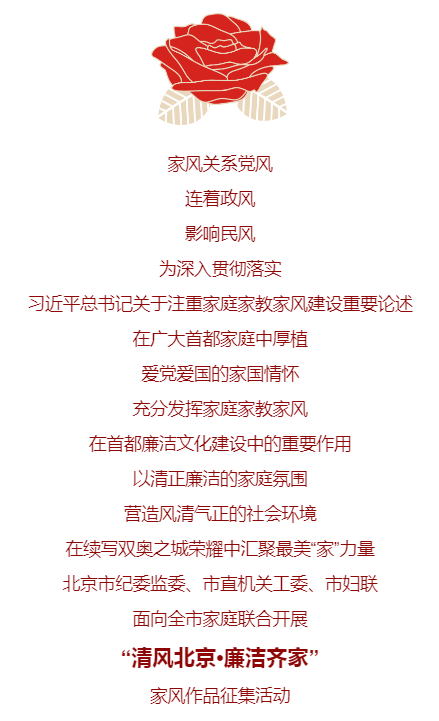 家风关系党风

连着政风

影响民风

为深入贯彻落实

习近平总书记关于注重家庭家教家风建设重要论述

在广大首都家庭中厚植

爱党爱国的家国情怀

充分发挥家庭家教家风

在首都廉洁文化建设中的重要作用

以清正廉洁的家庭氛围

营造风清气正的社会环境

在续写双奥之城荣耀中汇聚最美“家”力量

北京市纪委监委、市直机关工委、市妇联

面向全市家庭联合开展

“清风北京·廉洁齐家”

家风作品征集活动